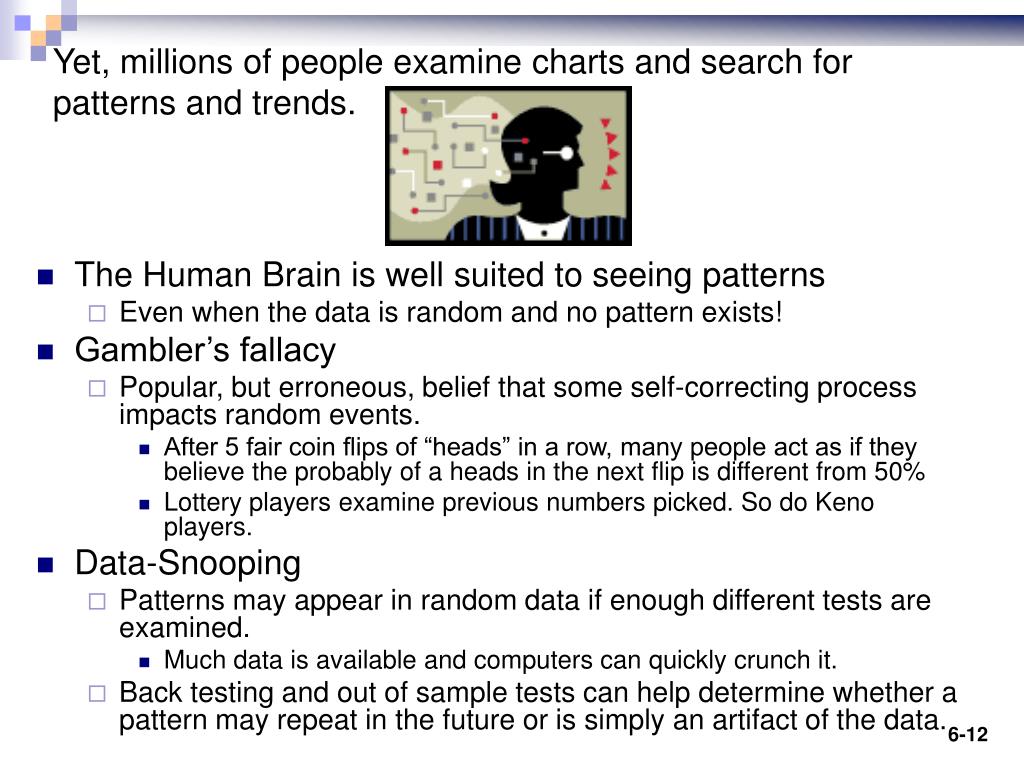 Yet, millions of people examine charts and search for patterns and trends.

The Human Brain is well suited to seeing patterns
Even when the data is random and no pattern exists!
Gambler’s fallacy
Popular, but erroneous, belief that some self-correcting process impacts random events.
After 5 fair coin flips of “heads” in a row, many people act as if they believe the probably of a heads in the next flip is different from 50%
Lottery players examine previous numbers picked. So do Keno players.
Data-Snooping
Patterns may appear in random data if enough different tests are examined.
Much data is available and computers can quickly crunch it.
Back testing and out of sample tests can help determine whether a pattern may repeat in the future or is simply an artifact of the data.

6-12